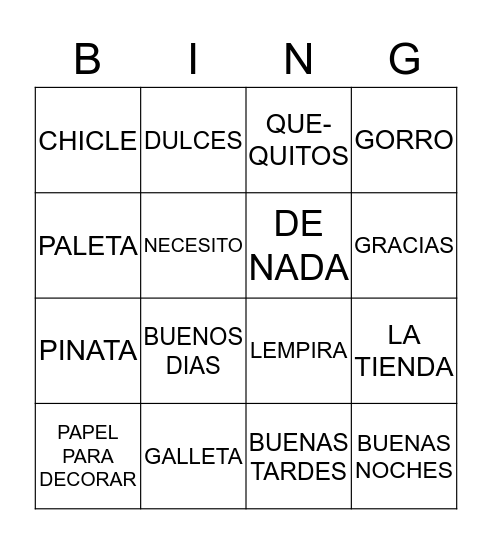 | B | I | N | G |
|---|---|---|---|
| CHICLE | DULCES | QUE-QUITOS | GORRO |
| PALETA | NECESITO | DE NADA | GRACIAS |
| PINATA | BUENOS DIAS | LEMPIRA | LA TIENDA |
| PAPEL PARA DECORAR | GALLETA | BUENAS TARDES | BUENAS NOCHES |